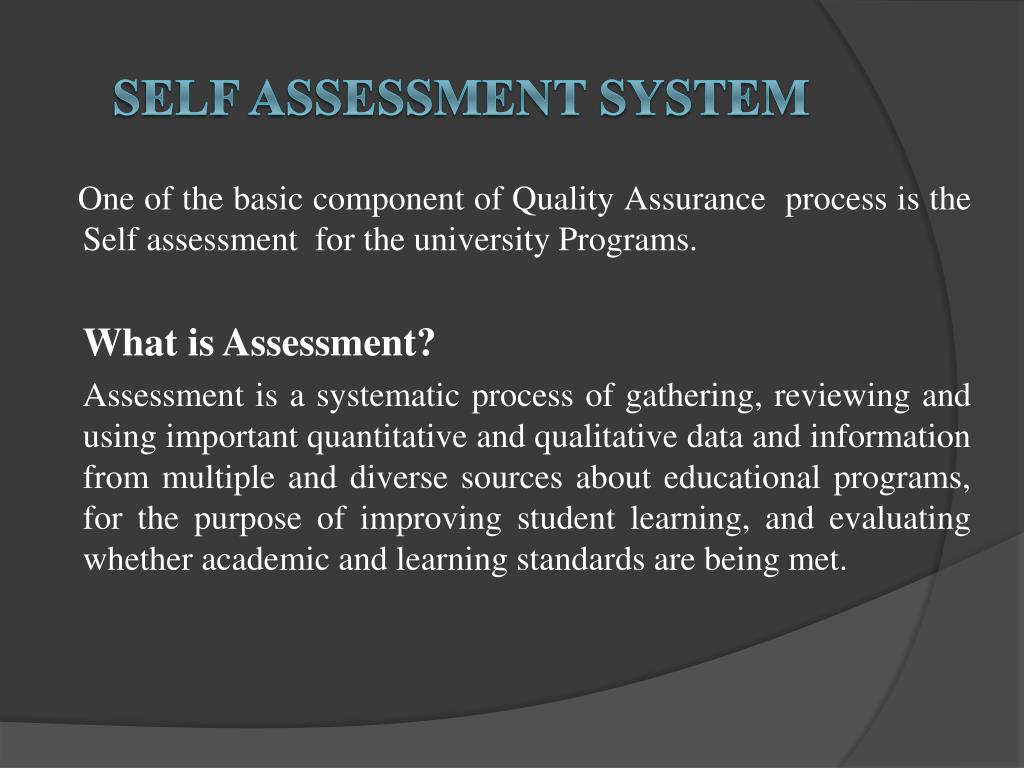 SELF ASSESSMENT SYSTEM

One of the basic component of Quality Assurance process is the Self assessment for the university Programs.

What is Assessment?

Assessment is a systematic process of gathering, reviewing and using important quantitative and qualitative data and information from multiple and diverse sources about educational programs, for the purpose of improving student learning, and evaluating whether academic and learning standards are being met.